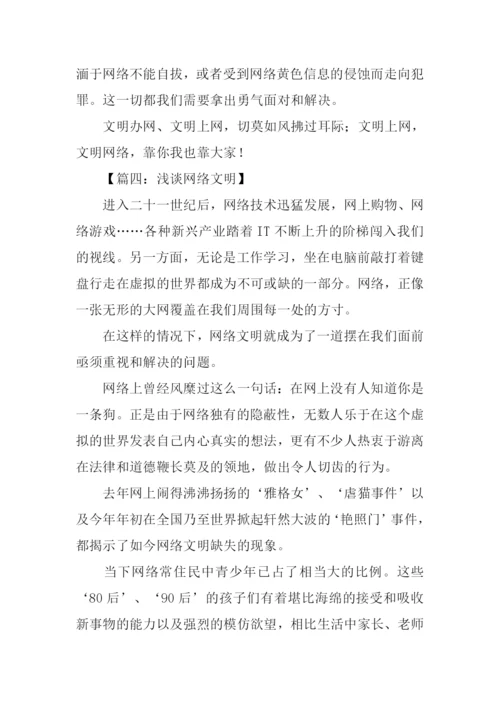 湎于网络不能自拔，或者受到网络黄色信息的侵蚀而走向犯罪。这一切都我们需要拿出勇气面对和解决。

文明办网、文明上网，切莫如风拂过耳际；文明上网，文明网络，靠你我也靠大家！

【篇四：浅谈网络文明】

进入二十一世纪后，网络技术迅猛发展，网上购物、网络游戏……各种新兴产业踏着 IT 不断上升的阶梯闯入我们的视线。另一方面，无论是工作学习，坐在电脑前敲打着键盘行走在虚拟的世界都成为不可或缺的一部分。网络，正像一张无形的大网覆盖在我们周围每一处的方寸。

在这样的情况下，网络文明就成为了一道摆在我们面前亟须重视和解决的问题。

网络上曾经风靡过这么一句话：在网上没有人知道你是一条狗。正是由于网络独有的隐蔽性，无数人乐于在这个虚拟的世界发表自己内心真实的想法，更有不少人热衷于游离在法律和道德鞭长莫及的领地，做出令人切齿的行为。

去年网上闹得沸沸扬扬的‘雅格女’、‘虐猫事件’以及今年年初在全国乃至世界掀起轩然大波的‘艳照门’事件，都揭示了如今网络文明缺失的现象。

当下网络常住民中青少年已占了相当大的比例。这些‘80 后’、‘90 后’的孩子们有着堪比海绵的接受和吸收新事物的能力以及强烈的模仿欲望，相比生活中家长、老师